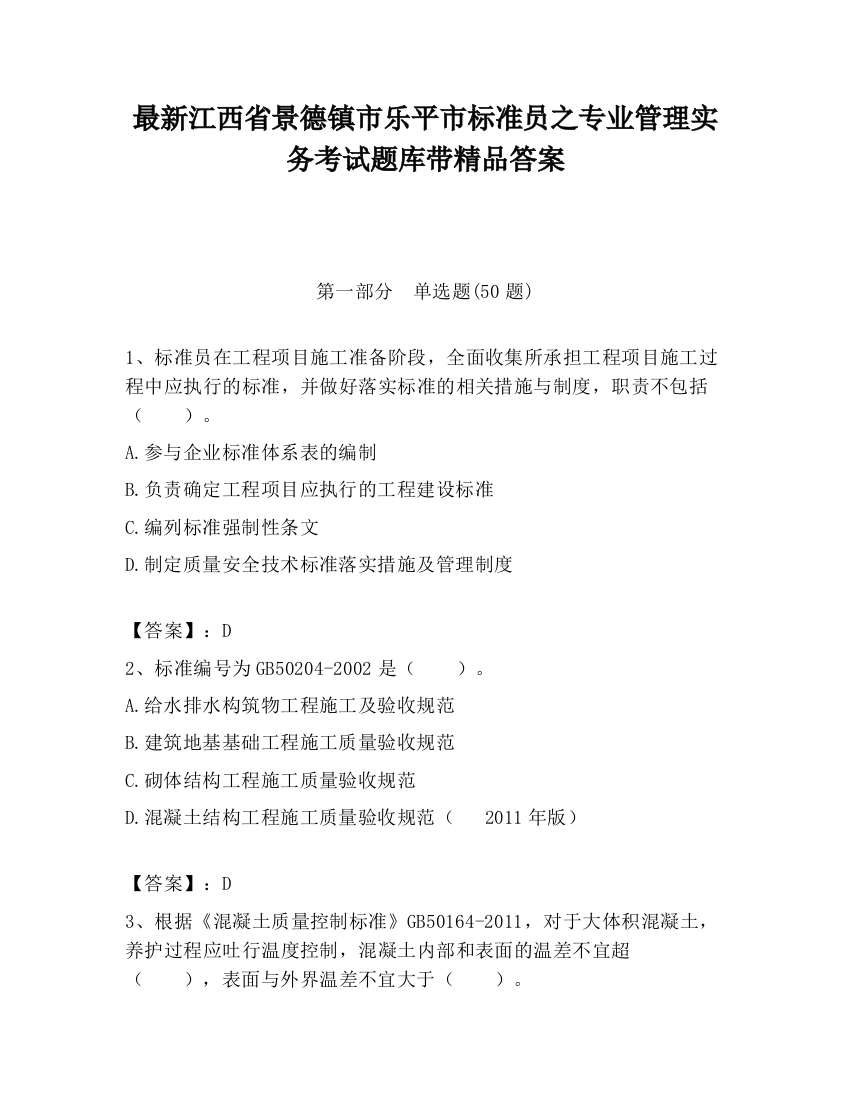 最新江西省景德镇市乐平市标准员之专业管理实务考试题库带精品答案

第一部分　单选题(50 题)

1、标准员在工程项目施工准备阶段，全面收集所承担工程项目施工过程中应执行的标准，并做好落实标准的相关措施与制度，职责不包括（　　）。

A.参与企业标准体系表的编制

B.负责确定工程项目应执行的工程建设标准

C.编列标准强制性条文

D.制定质量安全技术标准落实措施及管理制度

【答案】：D

2、标准编号为 GB50204-2002 是（　　）。

A.给水排水构筑物工程施工及验收规范

B.建筑地基基础工程施工质量验收规范

C.砌体结构工程施工质量验收规范

D.混凝土结构工程施工质量验收规范（　2011 年版）

【答案】：D

3、根据《混凝土质量控制标准》GB50164-2011，对于大体积混凝土，养护过程应吐行温度控制，混凝土内部和表面的温差不宜超（　　），表面与外界温差不宜大于（　　）。